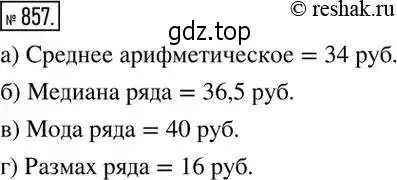 № 857.

© reshak.ru

gdz.top

а) Среднее арифметическое = 34 руб.

б) Медиана ряда = 36,5 руб.

в) Мода ряда = 40 руб.

г) Размах ряда = 16 руб.